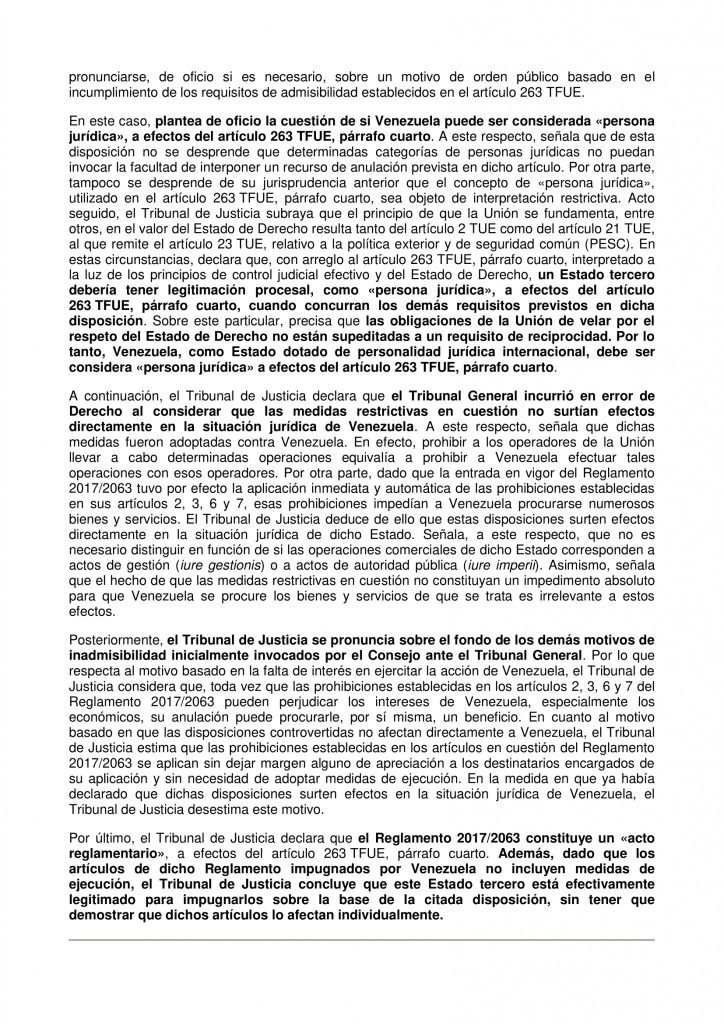 pronunciarse, de oficio si es necesario, sobre un motivo de orden público basado en el incumplimiento de los requisitos de admisibilidad establecidos en el artículo 263 TFUE.

En este caso, plantea de oficio la cuestión de si Venezuela puede ser considerada «persona jurídica», a efectos del artículo 263 TFUE, párrafo cuarto. A este respecto, señala que de esta disposición no se desprende que determinadas categorías de personas jurídicas no puedan invocar la facultad de interponer un recurso de anulación prevista en dicho artículo. Por otra parte, tampoco se desprende de su jurisprudencia anterior que el concepto de «persona jurídica», utilizado en el artículo 263 TFUE, párrafo cuarto, sea objeto de interpretación restrictiva. Acto seguido, el Tribunal de Justicia subraya que el principio de que la Unión se fundamenta, entre otros, en el valor del Estado de Derecho resulta tanto del artículo 2 TUE como del artículo 21 TUE, al que remite el artículo 23 TUE, relativo a la política exterior y de seguridad común (PESC). En estas circunstancias, declara que, con arreglo al artículo 263 TFUE, párrafo cuarto, interpretado a la luz de los principios de control judicial efectivo y del Estado de Derecho, un Estado tercero debería tener legitimación procesal, como «persona jurídica», a efectos del artículo 263 TFUE, párrafo cuarto, cuando concurran los demás requisitos previstos en dicha disposición. Sobre este particular, precisa que las obligaciones de la Unión de velar por el respeto del Estado de Derecho no están supeditadas a un requisito de reciprocidad. Por lo tanto, Venezuela, como Estado dotado de personalidad jurídica internacional, debe ser considera «persona jurídica» a efectos del artículo 263 TFUE, párrafo cuarto.

A continuación, el Tribunal de Justicia declara que el Tribunal General incurrió en error de Derecho al considerar que las medidas restrictivas en cuestión no surtían efectos directamente en la situación jurídica de Venezuela. A este respecto, señala que dichas medidas fueron adoptadas contra Venezuela. En efecto, prohibir a los operadores de la Unión llevar a cabo determinadas operaciones equivalía a prohibir a Venezuela efectuar tales operaciones con esos operadores. Por otra parte, dado que la entrada en vigor del Reglamento 2017/2063 tuvo por efecto la aplicación inmediata y automática de las prohibiciones establecidas en sus artículos 2, 3, 6 y 7, esas prohibiciones impedían a Venezuela procurarse numerosos bienes y servicios. El Tribunal de Justicia deduce de ello que estas disposiciones surten efectos directamente en la situación jurídica de dicho Estado. Señala, a este respecto, que no es necesario distinguir en función de si las operaciones comerciales de dicho Estado corresponden a actos de gestión (iure gestionis) o a actos de autoridad pública (iure imperii). Asimismo, señala que el hecho de que las medidas restrictivas en cuestión no constituyan un impedimento absoluto para que Venezuela se procure los bienes y servicios de que se trata es irrelevante a estos efectos.

Posteriormente, el Tribunal de Justicia se pronuncia sobre el fondo de los demás motivos de inadmisibilidad inicialmente invocados por el Consejo ante el Tribunal General. Por lo que respecta al motivo basado en la falta de interés en ejercitar la acción de Venezuela, el Tribunal de Justicia considera que, toda vez que las prohibiciones establecidas en los artículos 2, 3, 6 y 7 del Reglamento 2017/2063 pueden perjudicar los intereses de Venezuela, especialmente los económicos, su anulación puede procurarle, por sí misma, un beneficio. En cuanto al motivo basado en que las disposiciones controvertidas no afectan directamente a Venezuela, el Tribunal de Justicia estima que las prohibiciones establecidas en los artículos en cuestión del Reglamento 2017/2063 se aplican sin dejar margen alguno de apreciación a los destinatarios encargados de su aplicación y sin necesidad de adoptar medidas de ejecución. En la medida en que ya había declarado que dichas disposiciones surten efectos en la situación jurídica de Venezuela, el Tribunal de Justicia desestima este motivo.

Por último, el Tribunal de Justicia declara que el Reglamento 2017/2063 constituye un «acto reglamentario», a efectos del artículo 263 TFUE, párrafo cuarto. Además, dado que los artículos de dicho Reglamento impugnados por Venezuela no incluyen medidas de ejecución, el Tribunal de Justicia concluye que este Estado tercero está efectivamente legitimado para impugnarlos sobre la base de la citada disposición, sin tener que demostrar que dichos artículos lo afectan individualmente.